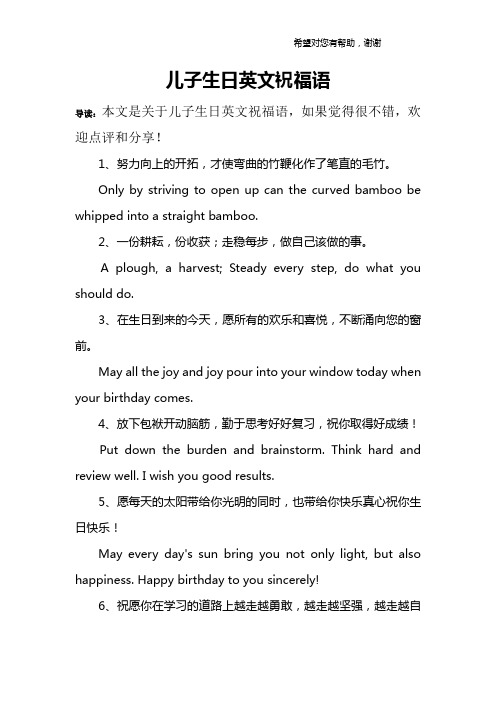 希望对您有帮助，谢谢

儿子生日英文祝福语

导读：本文是关于儿子生日英文祝福语，如果觉得很不错，欢迎点评和分享！

1、努力向上的开拓，才使弯曲的竹鞭化作了笔直的毛竹。

Only by striving to open up can the curved bamboo be whipped into a straight bamboo.

2、一份耕耘，份收获；走稳每步，做自己该做的事。

A plough, a harvest; Steady every step, do what you should do.

3、在生日到来的今天，愿所有的欢乐和喜悦，不断涌向您的窗前。

May all the joy and joy pour into your window today when your birthday comes.

4、放下包袱开动脑筋，勤于思考好好复习，祝你取得好成绩！

Put down the burden and brainstorm. Think hard and review well. I wish you good results.

5、愿每天的太阳带给你光明的同时，也带给你快乐真心祝你生日快乐！

May every day's sun bring you not only light, but also happiness. Happy birthday to you sincerely!

6、祝愿你在学习的道路上越走越勇敢，越走越坚强，越走越自